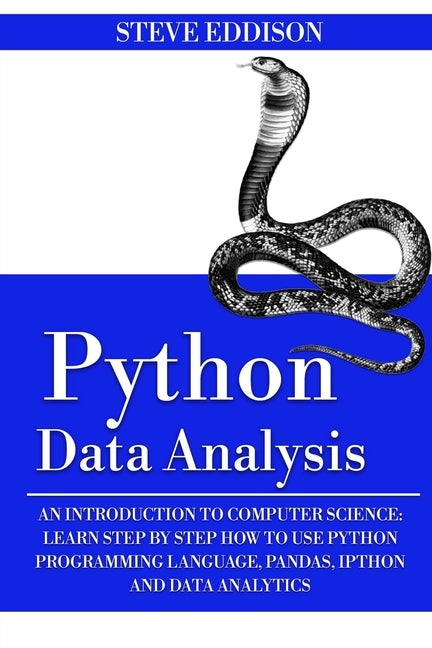 STEVE EDDISON

Python
Data Analysis

AN INTRODUCTION TO COMPUTER SCIENCE: LEARN STEP BY STEP HOW TO USE PYTHON PROGRAMMING LANGUAGE, PANDAS, IPTHON AND DATA ANALYTICS